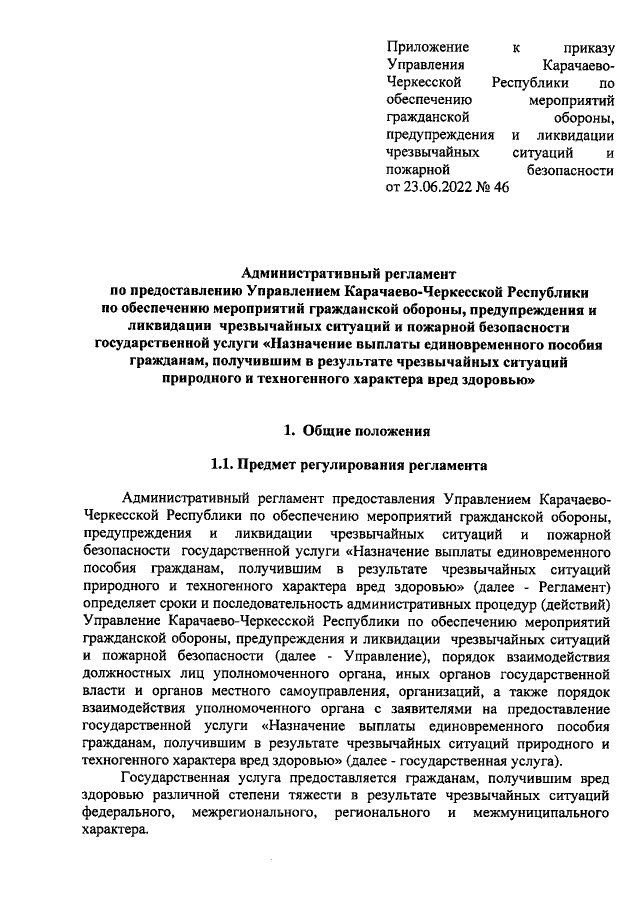 Приложение к приказу Управления Карачаево-Черкесской Республики по обеспечению мероприятий гражданской обороны, предупреждения и ликвидации чрезвычайных ситуаций и пожарной безопасности от 23.06.2022 № 46

Административный регламент
по предоставлению Управлением Карачаево-Черкесской Республики по обеспечению мероприятий гражданской обороны, предупреждения и ликвидации чрезвычайных ситуаций и пожарной безопасности государственной услуги «Назначение выплаты единовременного пособия гражданам, получившим в результате чрезвычайных ситуаций природного и техногенного характера вред здоровью»

1. Общие положения

1.1. Предмет регулирования регламента

Административный регламент предоставления Управлением Карачаево-Черкесской Республики по обеспечению мероприятий гражданской обороны, предупреждения и ликвидации чрезвычайных ситуаций и пожарной безопасности государственной услуги «Назначение выплаты единовременного пособия гражданам, получившим в результате чрезвычайных ситуаций природного и техногенного характера вред здоровью» (далее - Регламент) определяет сроки и последовательность административных процедур (действий) Управление Карачаево-Черкесской Республики по обеспечению мероприятий гражданской обороны, предупреждения и ликвидации чрезвычайных ситуаций и пожарной безопасности (далее - Управление), порядок взаимодействия должностных лиц уполномоченного органа, иных органов государственной власти и органов местного самоуправления, организаций, а также порядок взаимодействия уполномоченного органа с заявителями на предоставление государственной услуги «Назначение выплаты единовременного пособия гражданам, получившим в результате чрезвычайных ситуаций природного и техногенного характера вред здоровью» (далее - государственная услуга).

Государственная услуга предоставляется гражданам, получившим вред здоровью различной степени тяжести в результате чрезвычайных ситуаций федерального, межрегионального, регионального и межмуниципального характера.